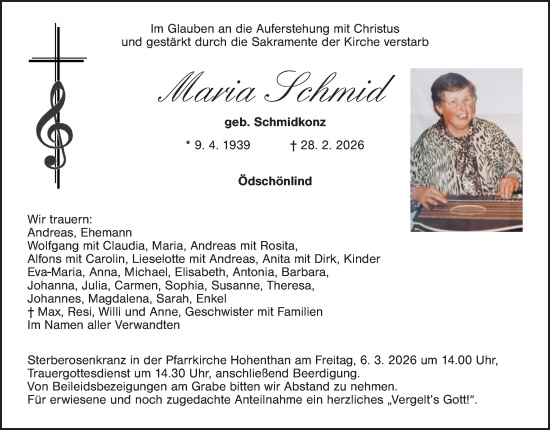 Im Glauben an die Auferstehung mit Christus
und gestärkt durch die Sakramente der Kirche verstarb

Maria Schmid

geb. Schmidkonz

* 9. 4. 1939 † 28. 2. 2026

Ödschönlind

Wir trauern:
Andreas, Ehemann
Wolfgang mit Claudia, Maria, Andreas mit Rosita,
Alfons mit Carolin, Lieselotte mit Andreas, Anita mit Dirk, Kinder
Eva-Maria, Anna, Michael, Elisabeth, Antonia, Barbara,
Johanna, Julia, Carmen, Sophia, Susanne, Theresa,
Johannes, Magdalena, Sarah, Enkel
† Max, Resi, Willi und Anne, Geschwister mit Familien
Im Namen aller Verwandten

Sterberosenkranz in der Pfarrkirche Hohenthan am Freitag, 6. 3. 2026 um 14.00 Uhr,
Trauergottesdienst um 14.30 Uhr, anschließend Beerdigung.
Von Beileidsbezeigungen am Grabe bitten wir Abstand zu nehmen.
Für erwiesene und noch zugedachte Anteilnahme ein herzliches „Vergelt's Gott!“.